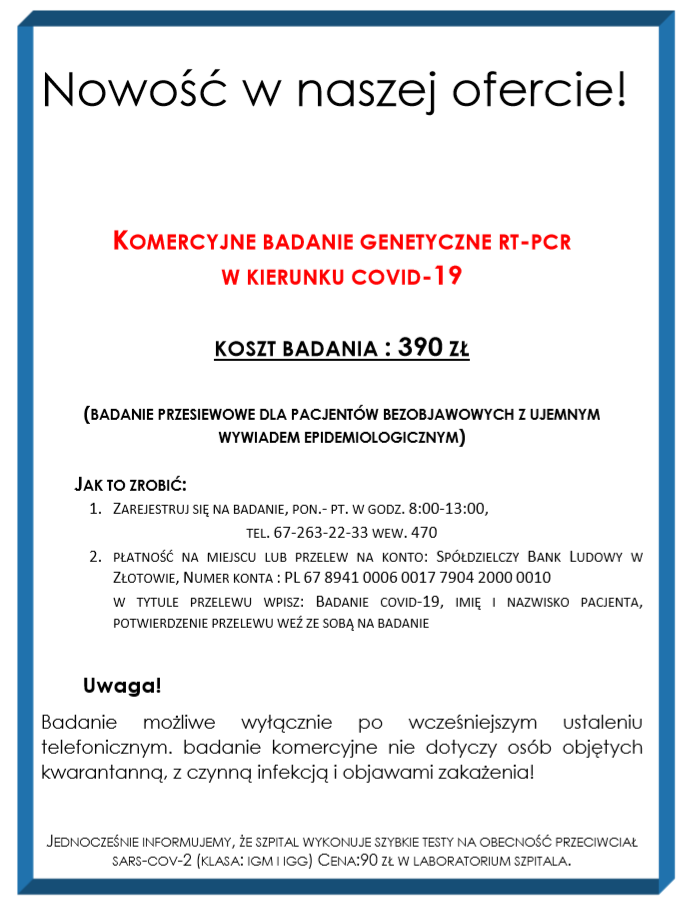 Nowość w naszej ofercie!

KOMERCYJNE BADANIE GENETYCZNE RT-PCR W KIERUNKU COVID-19

KOSZT BADANIA : 390 ZŁ

(BADANIE PRZESIEWOWE DLA PACJENTÓW BEZOBJAWOWYCH Z UJEMNYM WYWIADEM EPIDEMIOLOGICZNYM)

JAK TO ZROBIĆ:
1. ZAREJESTRUJ SIĘ NA BADANIE, PON.- PT. W GODZ. 8:00-13:00, TEL. 67-263-22-33 WEW. 470
2. PŁATNOŚĆ NA MIEJSCU LUB PRZELEW NA KONTO: SPÓŁDZIELCZY BANK LUDOWY W ZŁOTOWIE, NUMER KONTA : PL 67 8941 0006 0017 7904 2000 0010
W TYTULE PRZELEWU WPISZ: BADANIE COVID-19, IMIĘ I NAZWISKO PACJENTA, POTWIERDZENIE PRZELEWU WEŹ ZE SOBĄ NA BADANIE

Uwaga!
Badanie możliwe wyłącznie po wcześniejszym ustaleniu telefonicznym. badanie komercyjne nie dotyczy osób objętych kwarantanną, z czynną infekcją i objawami zakażenia!

JEDNOCZEŚNIE INFORMUJEMY, ŻE SZPITAL WYKONUJE SZYBKIE TESTY NA OBECNOŚĆ PRZECIWCIAŁ SARS-COV-2 (KLASA: IGM I IGG) CENA:90 ZŁ W LABORATORIUM SZPITALA.